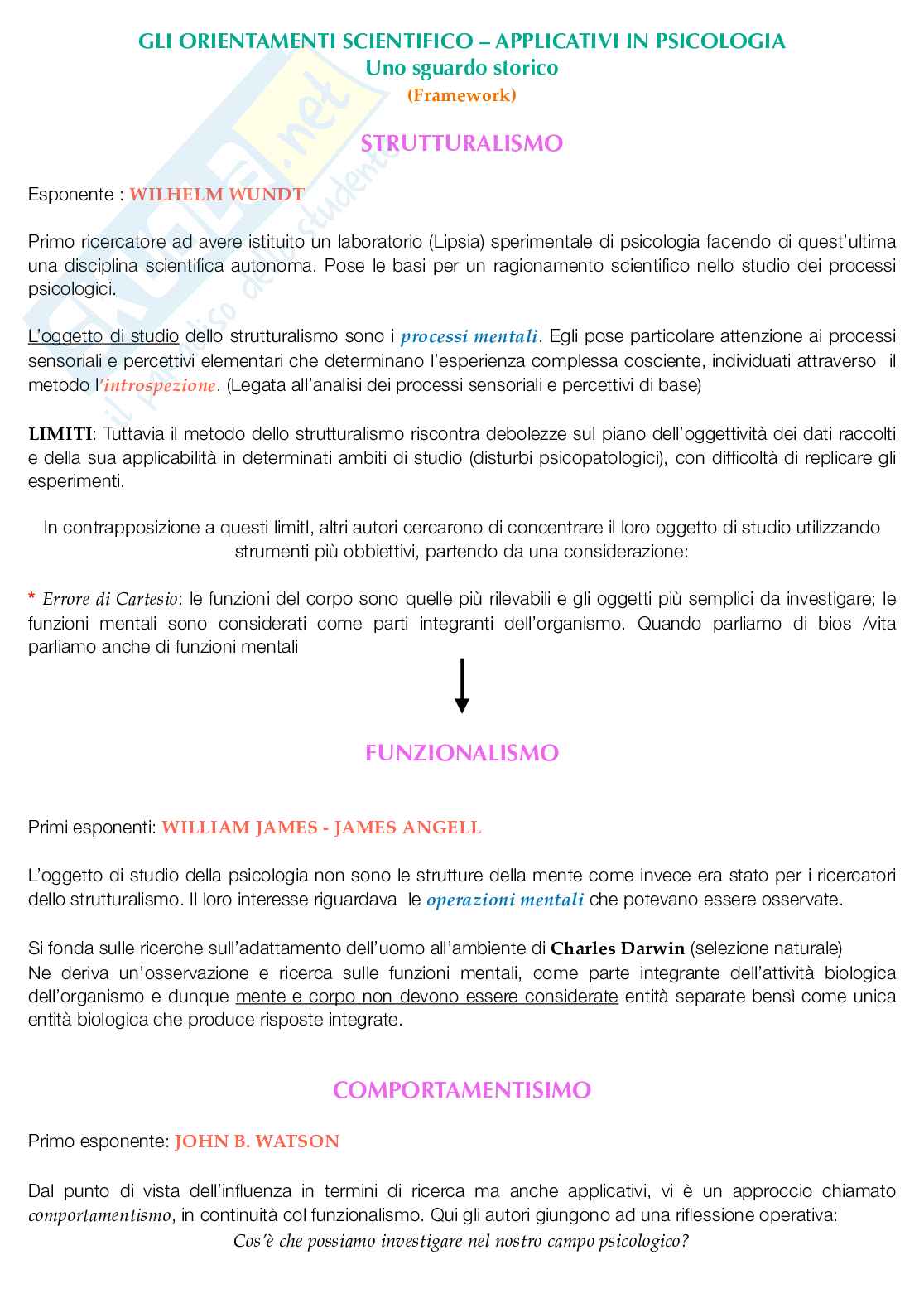 GLI ORIENTAMENTI SCIENTIFICO – APPLICATIVI IN PSICOLOGIA
Uno sguardo storico
(Framework)

STRUTTURALISMO

Esponente : WILHELM WUNDT

Primo ricercatore ad avere istituito un laboratorio (Lipsia) sperimentale di psicologia facendo di quest'ultima una disciplina scientifica autonoma. Pose le basi per un ragionamento scientifico nello studio dei processi psicologici.

L'oggetto di studio dello strutturalismo sono i processi mentali. Egli pose particolare attenzione ai processi sensoriali e percettivi elementari che determinano l'esperienza complessa cosciente, individuati attraverso il metodo l'introspezione. (Legata all'analisi dei processi sensoriali e percettivi di base)

LIMITI: Tuttavia il metodo dello strutturalismo riscontra debolezze sul piano dell'oggettività dei dati raccolti e della sua applicabilità in determinati ambiti di studio (disturbi psicopatologici), con difficoltà di replicare gli esperimenti.

In contrapposizione a questi limitI, altri autori cercarono di concentrare il loro oggetto di studio utilizzando strumenti più obbiettivi, partendo da una considerazione:

* Errore di Cartesio: le funzioni del corpo sono quelle più rilevabili e gli oggetti più semplici da investigare; le funzioni mentali sono considerati come parti integranti dell'organismo. Quando parliamo di bios /vita parliamo anche di funzioni mentali

FUNZIONALISMO

Primi esponenti: WILLIAM JAMES - JAMES ANGELL

L'oggetto di studio della psicologia non sono le strutture della mente come invece era stato per i ricercatori dello strutturalismo. Il loro interesse riguardava le operazioni mentali che potevano essere osservate.

Si fonda sulle ricerche sull'adattamento dell'uomo all'ambiente di Charles Darwin (selezione naturale)
Ne deriva un'osservazione e ricerca sulle funzioni mentali, come parte integrante dell'attività biologica dell'organismo e dunque mente e corpo non devono essere considerate entità separate bensì come unica entità biologica che produce risposte integrate.

COMPORTAMENTISIMO

Primo esponente: JOHN B. WATSON

Dal punto di vista dell'influenza in termini di ricerca ma anche applicativi, vi è un approccio chiamato comportamentismo, in continuità col funzionalismo. Qui gli autori giungono ad una riflessione operativa:
Cos'è che possiamo investigare nel nostro campo psicologico?